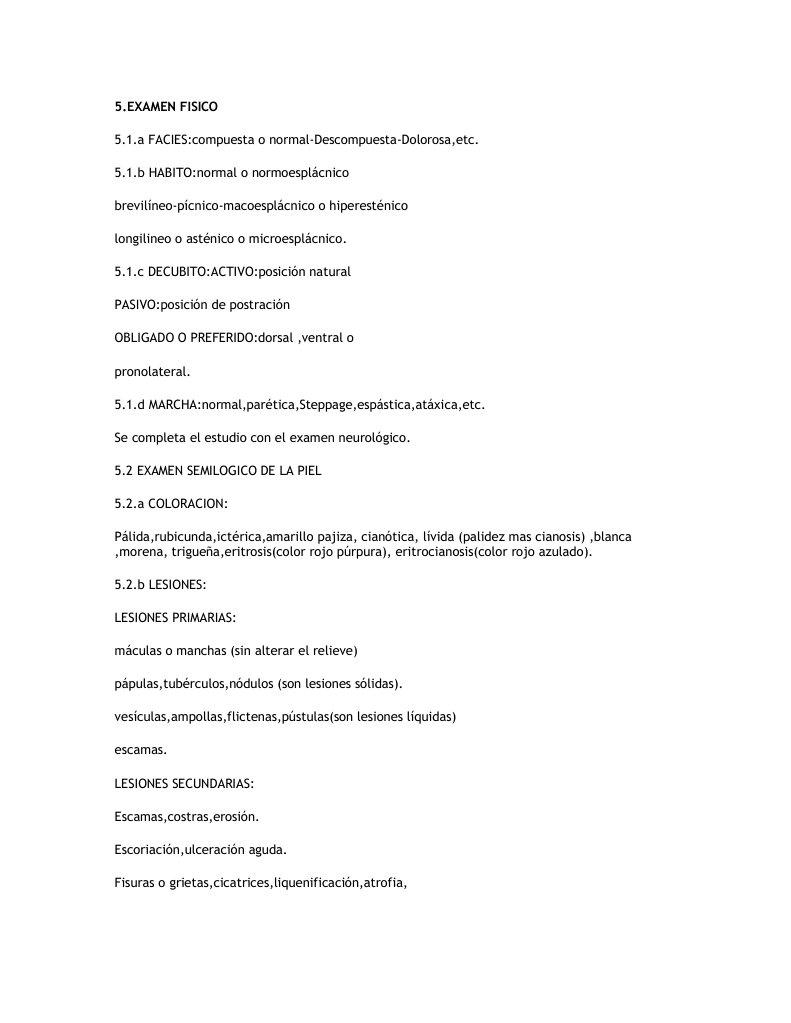 5.EXAMEN FISICO

5.1.a FACIES:compuesta o normal-Descompuesta-Dolorosa,etc.

5.1.b HABITO:normal o normoesplácnico

brevilíneo-pícnico-macoesplácnico o hiperesténico

longilineo o asténico o microesplácnico.

5.1.c DECUBITO:ACTIVO:posición natural

PASIVO:posición de postración

OBLIGADO O PREFERIDO:dorsal ,ventral o

pronolateral.

5.1.d MARCHA:normal,parética,Steppage,espástica,atáxica,etc.

Se completa el estudio con el examen neurológico.

5.2 EXAMEN SEMILOGICO DE LA PIEL

5.2.a COLORACION:

Pálida,rubicunda,ictérica,amarillo pajiza, cianótica, lívida (palidez mas cianosis) ,blanca ,morena, trigueña,eritrosis(color rojo púrpura), eritrocianosis(color rojo azulado).

5.2.b LESIONES:

LESIONES PRIMARIAS:

máculas o manchas (sin alterar el relieve)

pápulas,tubérculos,nódulos (son lesiones sólidas).

vesículas,ampollas,flictenas,pústulas(son lesiones líquidas)

escamas.

LESIONES SECUNDARIAS:

Escamas,costras,erosión.

Escoriación,ulceración aguda.

Fisuras o grietas,cicatrices,liquenificación,atrofia,